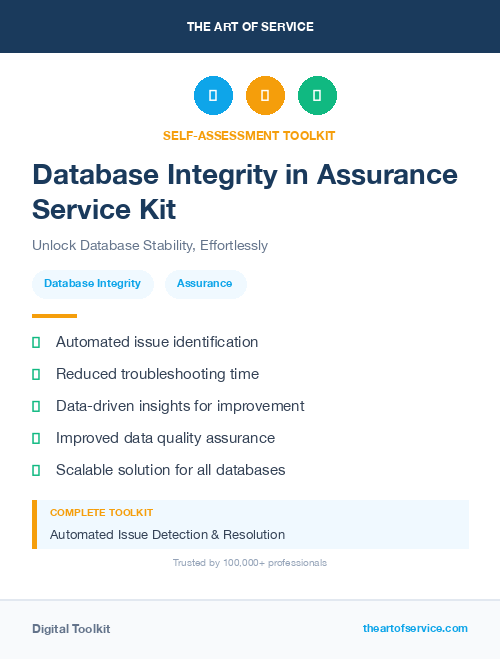 THE ART OF SERVICE

SELF-ASSESSMENT TOOLKIT

Database Integrity in Assurance Service Kit

Unlock Database Stability, Effortlessly

Database Integrity

Assurance

Automated issue identification

Reduced troubleshooting time

Data-driven insights for improvement

Improved data quality assurance

Scalable solution for all databases

COMPLETE TOOLKIT

Automated Issue Detection & Resolution

Trusted by 100,000+ professionals

Digital Toolkit

theartofservice.com